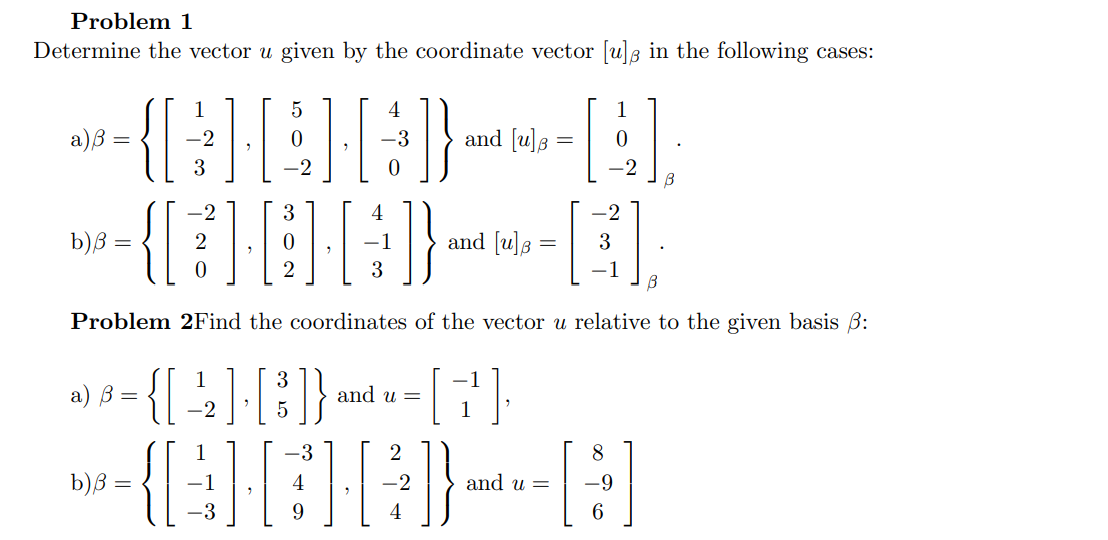 **Problem 1**
Determine the vector $u$ given by the coordinate vector $[u]_\beta$ in the following cases:

a)$\beta = \left\{ \begin{bmatrix} 1 \\ -2 \\ 3 \end{bmatrix}, \begin{bmatrix} 5 \\ 0 \\ -2 \end{bmatrix}, \begin{bmatrix} 4 \\ -3 \\ 0 \end{bmatrix} \right\}$ and $[u]_\beta = \begin{bmatrix} 1 \\ 0 \\ -2 \end{bmatrix}_\beta$.

b)$\beta = \left\{ \begin{bmatrix} -2 \\ 2 \\ 0 \end{bmatrix}, \begin{bmatrix} 3 \\ 0 \\ 2 \end{bmatrix}, \begin{bmatrix} 4 \\ -1 \\ 3 \end{bmatrix} \right\}$ and $[u]_\beta = \begin{bmatrix} -2 \\ 3 \\ -1 \end{bmatrix}_\beta$.

**Problem 2**Find the coordinates of the vector $u$ relative to the given basis $\beta$:

a) $\beta = \left\{ \begin{bmatrix} 1 \\ -2 \end{bmatrix}, \begin{bmatrix} 3 \\ 5 \end{bmatrix} \right\}$ and $u = \begin{bmatrix} -1 \\ 1 \end{bmatrix}$,

b)$\beta = \left\{ \begin{bmatrix} 1 \\ -1 \\ -3 \end{bmatrix}, \begin{bmatrix} -3 \\ 4 \\ 9 \end{bmatrix}, \begin{bmatrix} 2 \\ -2 \\ 4 \end{bmatrix} \right\}$ and $u = \begin{bmatrix} 8 \\ -9 \\ 6 \end{bmatrix}$